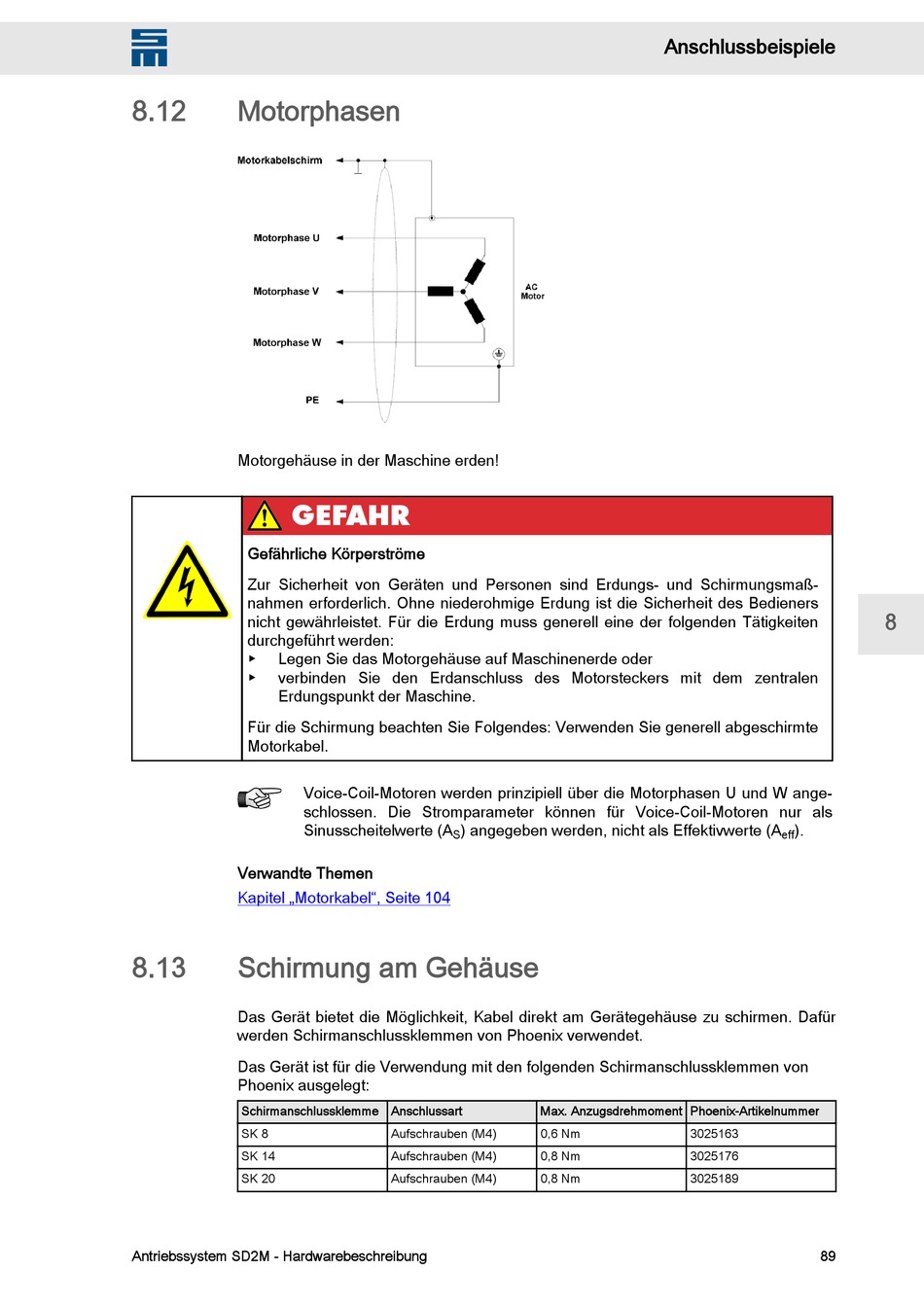 Anschlussbeispiele

8.12 Motorphasen

Motorkabelschirm

Motorphase U

Motorphase V

Motorphase W

PE

AC Motor

Motorgehäuse in der Maschine erden!

GEFAHR

Gefährliche Körperströme

Zur Sicherheit von Geräten und Personen sind Erdungs- und Schirmungsmaßnahmen erforderlich. Ohne niederohmige Erdung ist die Sicherheit des Bedieners nicht gewährleistet. Für die Erdung muss generell eine der folgenden Tätigkeiten durchgeführt werden:
▸ Legen Sie das Motorgehäuse auf Maschinenerde oder
▸ verbinden Sie den Erdanschluss des Motorsteckers mit dem zentralen Erdungspunkt der Maschine.

Für die Schirmung beachten Sie Folgendes: Verwenden Sie generell abgeschirmte Motorkabel.

8

Voice-Coil-Motoren werden prinzipiell über die Motorphasen U und W angeschlossen. Die Stromparameter können für Voice-Coil-Motoren nur als Sinusscheitelwerte ($A_S$) angegeben werden, nicht als Effektivwerte ($A_{eff}$).

Verwandte Themen

Kapitel „Motorkabel“, Seite 104

8.13 Schirmung am Gehäuse

Das Gerät bietet die Möglichkeit, Kabel direkt am Gerätegehäuse zu schirmen. Dafür werden Schirmanschlussklemmen von Phoenix verwendet.

Das Gerät ist für die Verwendung mit den folgenden Schirmanschlussklemmen von Phoenix ausgelegt:

| Schirmanschlussklemme | Anschlussart | Max. Anzugsdrehmoment | Phoenix-Artikelnummer |
|---|---|---|---|
| SK 8 | Aufschrauben (M4) | 0,6 Nm | 3025163 |
| SK 14 | Aufschrauben (M4) | 0,8 Nm | 3025176 |
| SK 20 | Aufschrauben (M4) | 0,8 Nm | 3025189 |

Antriebssystem SD2M - Hardwarebeschreibung

89